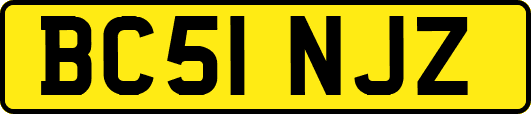 BC51 NJZ